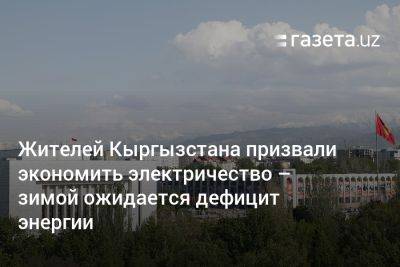 газета.uz

Жителей Кыргызстана призвали экономить электричество – зимой ожидается дефицит энергии